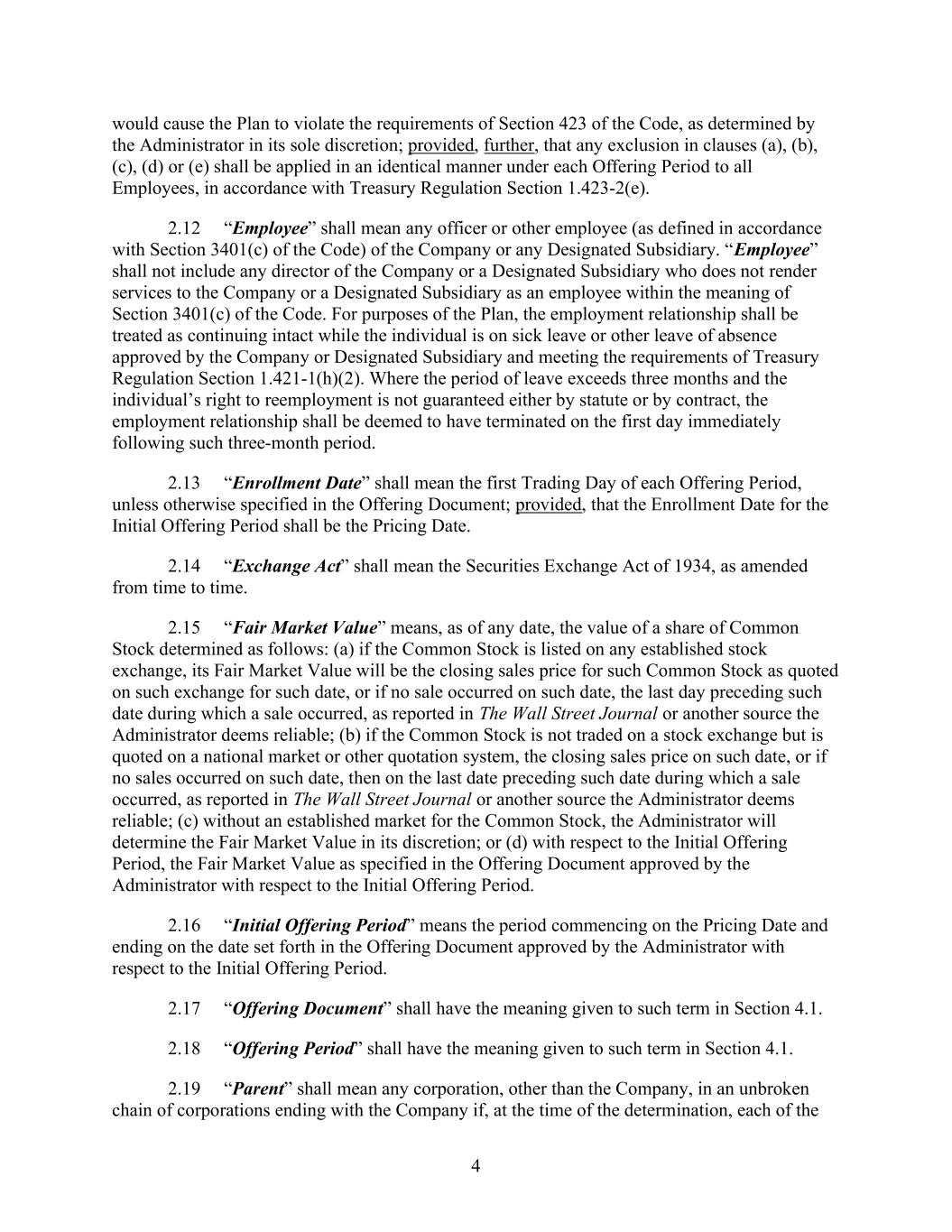 would cause the Plan to violate the requirements of Section 423 of the Code, as determined by the Administrator in its sole discretion; provided, further, that any exclusion in clauses (a), (b), (c), (d) or (e) shall be applied in an identical manner under each Offering Period to all Employees, in accordance with Treasury Regulation Section 1.423-2(e).

2.12 “Employee” shall mean any officer or other employee (as defined in accordance with Section 3401(c) of the Code) of the Company or any Designated Subsidiary. “Employee” shall not include any director of the Company or a Designated Subsidiary who does not render services to the Company or a Designated Subsidiary as an employee within the meaning of Section 3401(c) of the Code. For purposes of the Plan, the employment relationship shall be treated as continuing intact while the individual is on sick leave or other leave of absence approved by the Company or Designated Subsidiary and meeting the requirements of Treasury Regulation Section 1.421-1(h)(2). Where the period of leave exceeds three months and the individual’s right to reemployment is not guaranteed either by statute or by contract, the employment relationship shall be deemed to have terminated on the first day immediately following such three-month period.

2.13 “Enrollment Date” shall mean the first Trading Day of each Offering Period, unless otherwise specified in the Offering Document; provided, that the Enrollment Date for the Initial Offering Period shall be the Pricing Date.

2.14 “Exchange Act” shall mean the Securities Exchange Act of 1934, as amended from time to time.

2.15 “Fair Market Value” means, as of any date, the value of a share of Common Stock determined as follows: (a) if the Common Stock is listed on any established stock exchange, its Fair Market Value will be the closing sales price for such Common Stock as quoted on such exchange for such date, or if no sale occurred on such date, the last day preceding such date during which a sale occurred, as reported in The Wall Street Journal or another source the Administrator deems reliable; (b) if the Common Stock is not traded on a stock exchange but is quoted on a national market or other quotation system, the closing sales price on such date, or if no sales occurred on such date, then on the last date preceding such date during which a sale occurred, as reported in The Wall Street Journal or another source the Administrator deems reliable; (c) without an established market for the Common Stock, the Administrator will determine the Fair Market Value in its discretion; or (d) with respect to the Initial Offering Period, the Fair Market Value as specified in the Offering Document approved by the Administrator with respect to the Initial Offering Period.

2.16 “Initial Offering Period” means the period commencing on the Pricing Date and ending on the date set forth in the Offering Document approved by the Administrator with respect to the Initial Offering Period.

2.17 “Offering Document” shall have the meaning given to such term in Section 4.1.

2.18 “Offering Period” shall have the meaning given to such term in Section 4.1.

2.19 “Parent” shall mean any corporation, other than the Company, in an unbroken chain of corporations ending with the Company if, at the time of the determination, each of the

4